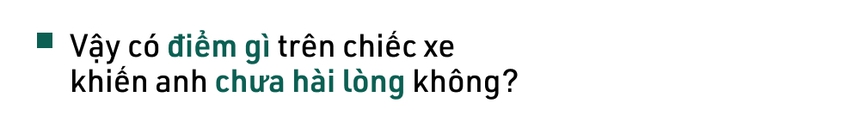 Vậy có điểm gì trên chiếc xe khiến anh chưa hài lòng không?